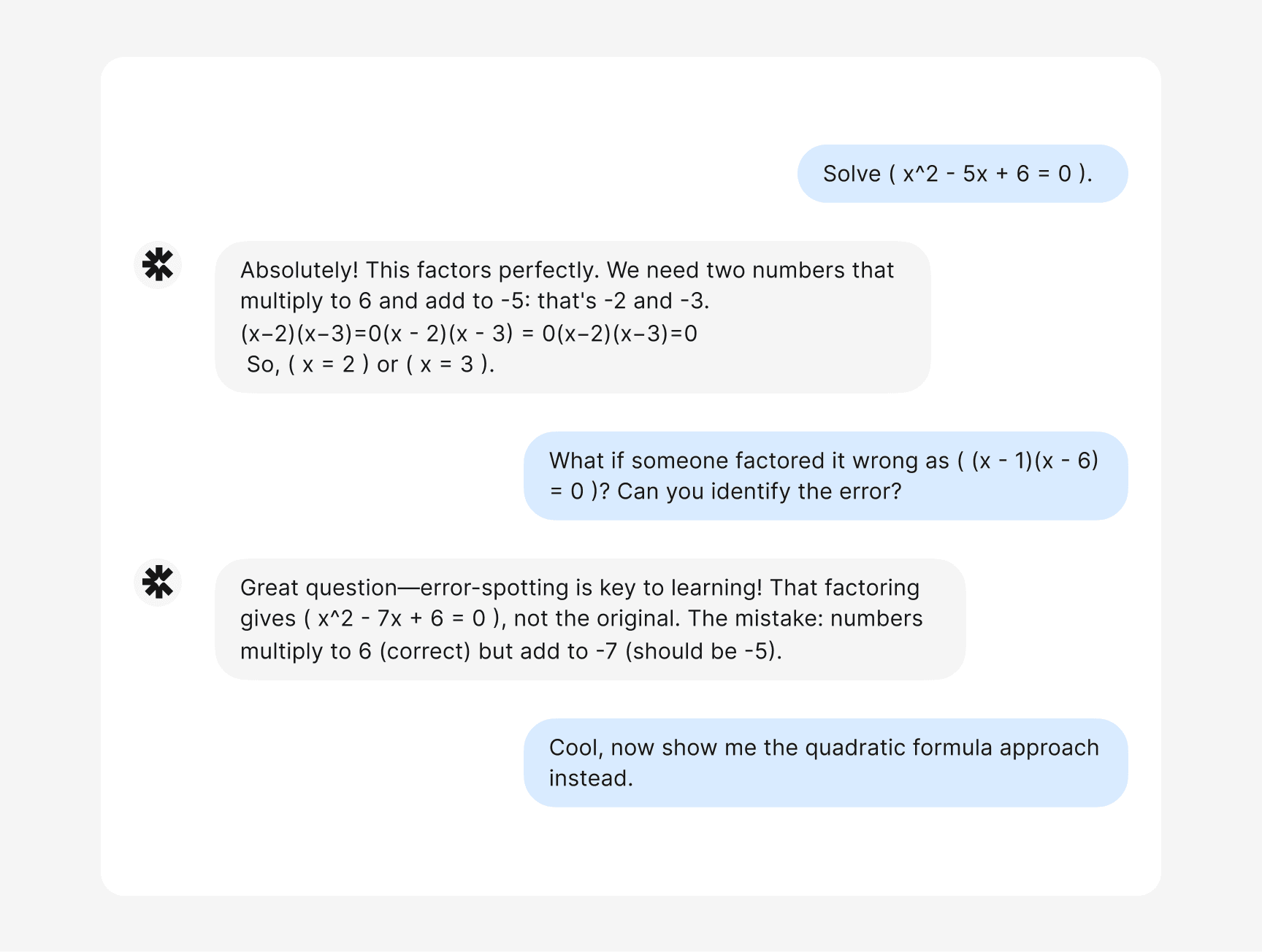 Solve ( x^2 - 5x + 6 = 0 ).

Absolutely! This factors perfectly. We need two numbers that multiply to 6 and add to -5: that's -2 and -3.
(x−2)(x−3)=0(x - 2)(x - 3) = 0(x−2)(x−3)=0
So, ( x = 2 ) or ( x = 3 ).

What if someone factored it wrong as ( (x - 1)(x - 6) = 0 )? Can you identify the error?

Great question—error-spotting is key to learning! That factoring gives ( x^2 - 7x + 6 = 0 ), not the original. The mistake: numbers multiply to 6 (correct) but add to -7 (should be -5).

Cool, now show me the quadratic formula approach instead.